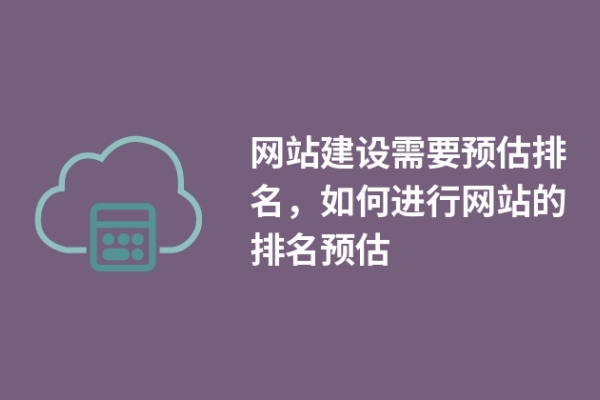 网站建设需要预估排名，如何进行网站的排名预估